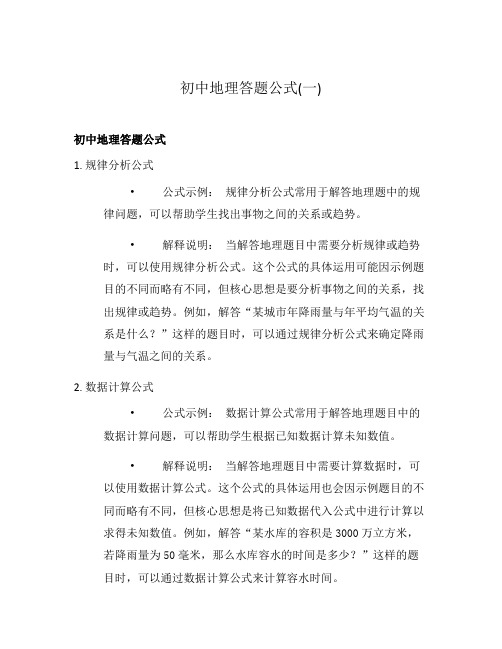 初中地理答题公式(一)

初中地理答题公式

1. 规律分析公式

• 公式示例： 规律分析公式常用于解答地理题中的规律问题，可以帮助学生找出事物之间的关系或趋势。

• 解释说明： 当解答地理题目中需要分析规律或趋势时，可以使用规律分析公式。这个公式的具体运用可能因示例题目的不同而略有不同，但核心思想是要分析事物之间的关系，找出规律或趋势。例如，解答“某城市年降雨量与年平均气温的关系是什么？”这样的题目时，可以通过规律分析公式来确定降雨量与气温之间的关系。

2. 数据计算公式

• 公式示例： 数据计算公式常用于解答地理题目中的数据计算问题，可以帮助学生根据已知数据计算未知数值。

• 解释说明： 当解答地理题目中需要计算数据时，可以使用数据计算公式。这个公式的具体运用也会因示例题目的不同而略有不同，但核心思想是将已知数据代入公式中进行计算以求得未知数值。例如，解答“某水库的容积是 3000 万立方米，若降雨量为 50 毫米，那么水库容水的时间是多少？”这样的题目时，可以通过数据计算公式来计算容水时间。